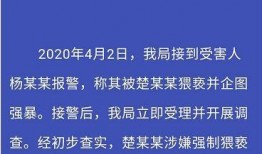 2020年4月2日，我局接到受害人杨某某报警，称其被楚某某猥亵并企图强暴。接警后，我局立即受理并开展调查。经初步查实，楚某某涉嫌强制猥亵